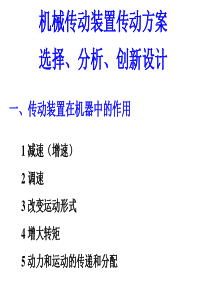 机械传动装置传动方案
选择、分析、创新设计

一、传动装置在机器中的作用

1 减速（增速）

2 调速

3 改变运动形式

4 增大转矩

5 动力和运动的传递和分配